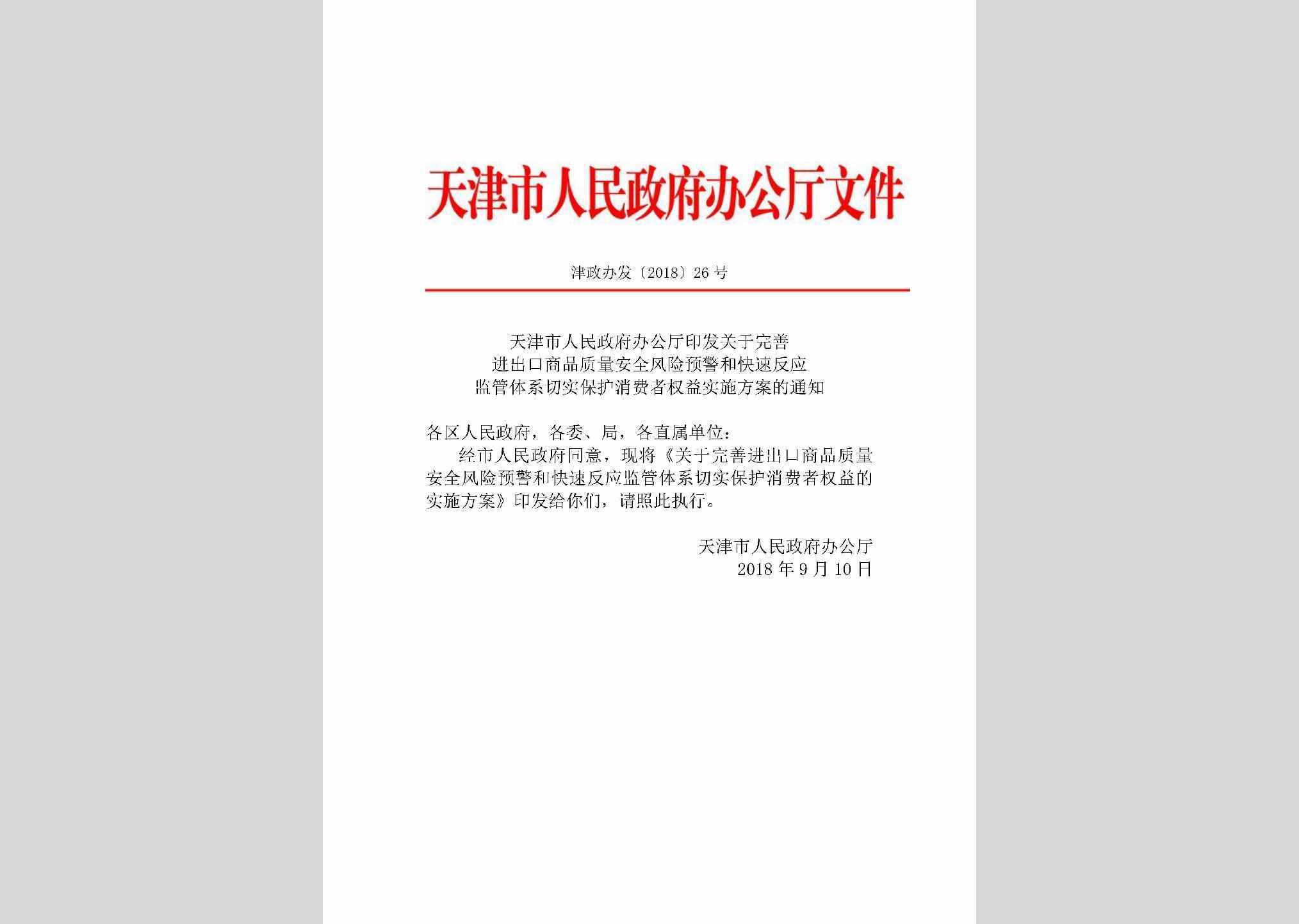 天津市人民政府办公厅文件

津政办发〔2018〕26号

天津市人民政府办公厅印发关于完善
进出口商品质量安全风险预警和快速反应
监管体系切实保护消费者权益实施方案的通知

各区人民政府，各委、局，各直属单位：

经市人民政府同意，现将《关于完善进出口商品质量安全风险预警和快速反应监管体系切实保护消费者权益的实施方案》印发给你们，请照此执行。

天津市人民政府办公厅
2018年9月10日